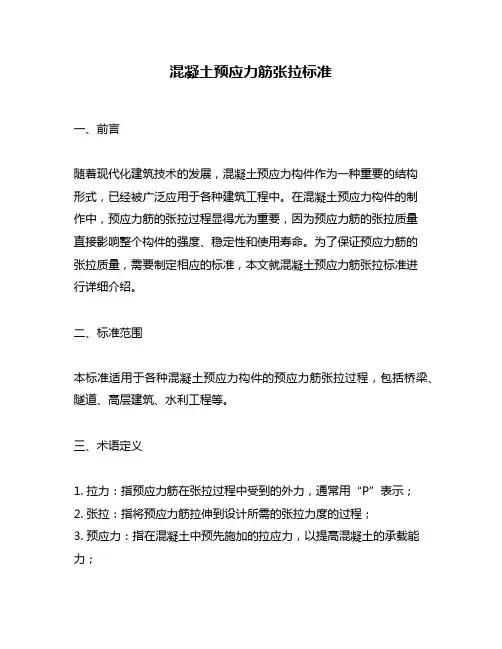 混凝土预应力筋张拉标准

一、前言

随着现代化建筑技术的发展，混凝土预应力构件作为一种重要的结构形式，已经被广泛应用于各种建筑工程中。在混凝土预应力构件的制作中，预应力筋的张拉过程显得尤为重要，因为预应力筋的张拉质量直接影响整个构件的强度、稳定性和使用寿命。为了保证预应力筋的张拉质量，需要制定相应的标准，本文就混凝土预应力筋张拉标准进行详细介绍。

二、标准范围

本标准适用于各种混凝土预应力构件的预应力筋张拉过程，包括桥梁、隧道、高层建筑、水利工程等。

三、术语定义

1. 拉力：指预应力筋在张拉过程中受到的外力，通常用“P”表示；
2. 张拉：指将预应力筋拉伸到设计所需的张拉力度的过程；
3. 预应力：指在混凝土中预先施加的拉应力，以提高混凝土的承载能力；